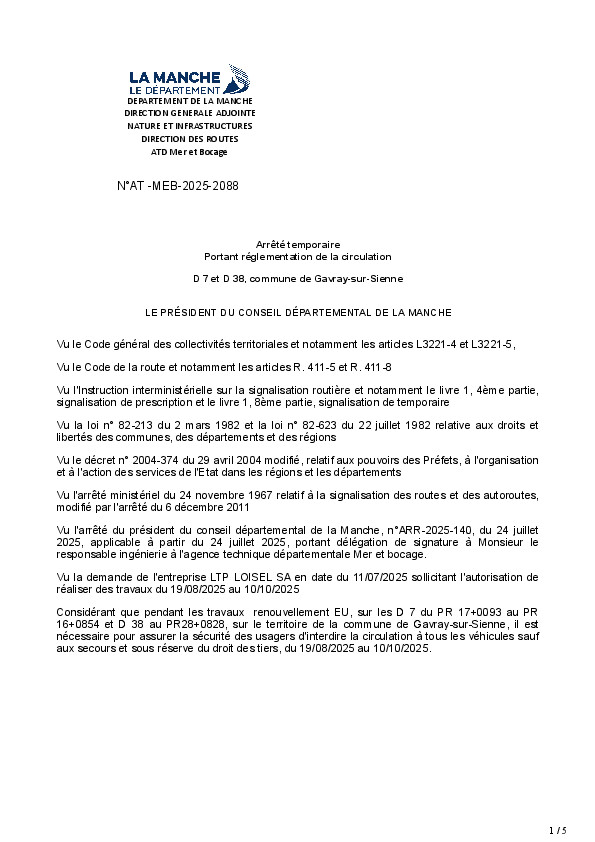 LA MANCHE
LE DÉPARTEMENT
DEPARTEMENT DE LA MANCHE
DIRECTION GENERALE ADJOINTE
NATURE ET INFRASTRUCTURES
DIRECTION DES ROUTES
ATD Mer et Bocage

N°AT -MEB-2025-2088

Arrêté temporaire
Portant réglementation de la circulation

D 7 et D 38, commune de Gavray-sur-Sienne

LE PRÉSIDENT DU CONSEIL DÉPARTEMENTAL DE LA MANCHE

Vu le Code général des collectivités territoriales et notamment les articles L3221-4 et L3221-5,

Vu le Code de la route et notamment les articles R. 411-5 et R. 411-8

Vu l'Instruction interministérielle sur la signalisation routière et notamment le livre 1, 4ème partie, signalisation de prescription et le livre 1, 8ème partie, signalisation de temporaire

Vu la loi n° 82-213 du 2 mars 1982 et la loi n° 82-623 du 22 juillet 1982 relative aux droits et libertés des communes, des départements et des régions

Vu le décret n° 2004-374 du 29 avril 2004 modifié, relatif aux pouvoirs des Préfets, à l'organisation et à l'action des services de l'Etat dans les régions et les départements

Vu l'arrêté ministériel du 24 novembre 1967 relatif à la signalisation des routes et des autoroutes, modifié par l'arrêté du 6 décembre 2011

Vu l'arrêté du président du conseil départemental de la Manche, n°ARR-2025-140, du 24 juillet 2025, applicable à partir du 24 juillet 2025, portant délégation de signature à Monsieur le responsable ingénierie à l'agence technique départementale Mer et bocage.

Vu la demande de l'entreprise LTP LOISEL SA en date du 11/07/2025 sollicitant l'autorisation de réaliser des travaux du 19/08/2025 au 10/10/2025

Considérant que pendant les travaux renouvellement EU, sur les D 7 du PR 17+0093 au PR 16+0854 et D 38 au PR28+0828, sur le territoire de la commune de Gavray-sur-Sienne, il est nécessaire pour assurer la sécurité des usagers d'interdire la circulation à tous les véhicules sauf aux secours et sous réserve du droit des tiers, du 19/08/2025 au 10/10/2025.

1 / 5